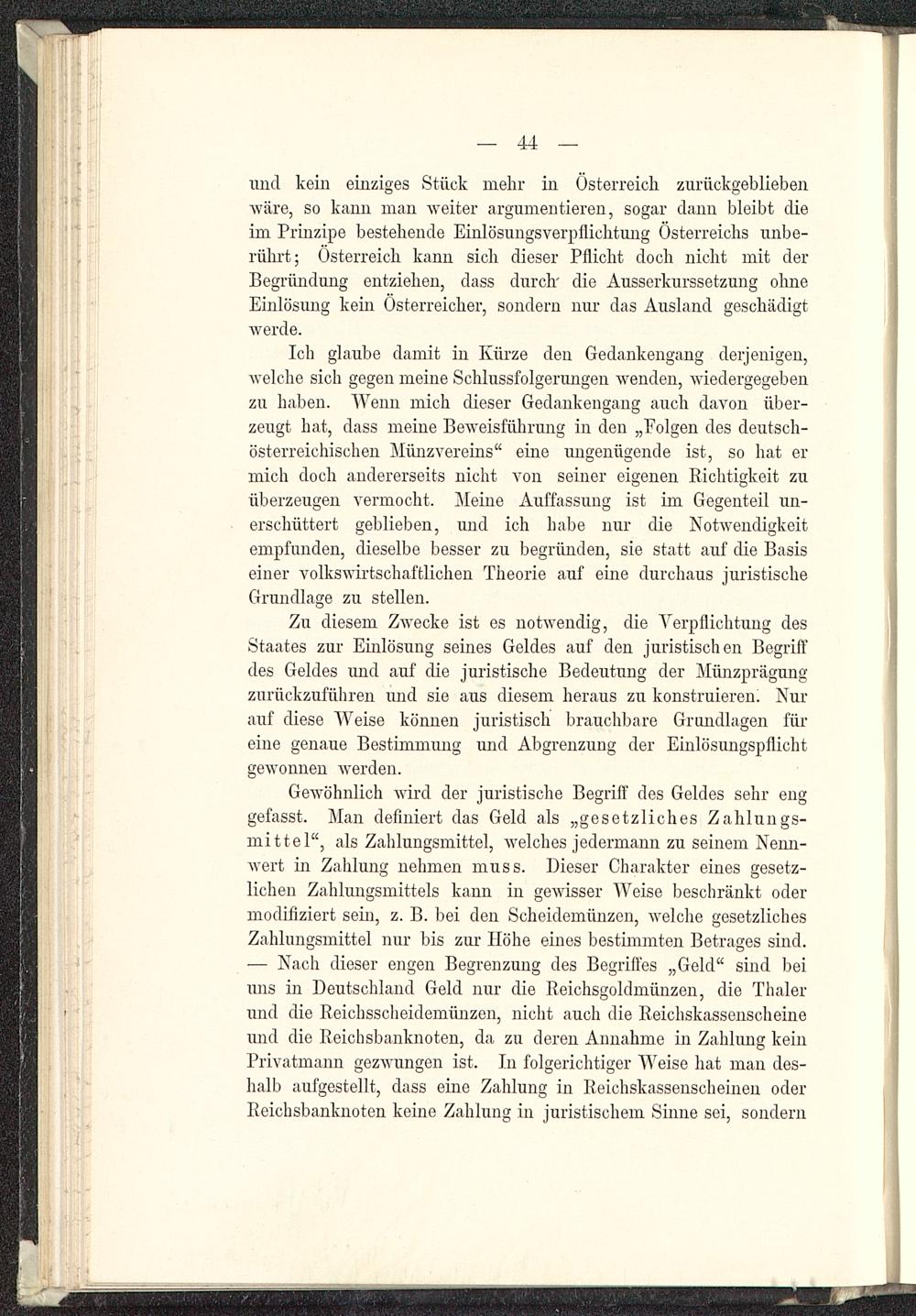 — 44 —

und kein einziges Stück mehr in Österreich zurückgeblieben wäre, so kann man weiter argumentieren, sogar dann bleibt die im Prinzipe bestehende Einlösungsverpflichtung Österreichs unberührt; Österreich kann sich dieser Pflicht doch nicht mit der Begründung entziehen, dass durch die Ausserkurssetzung ohne Einlösung kein Österreicher, sondern nur das Ausland geschädigt werde.

Ich glaube damit in Kürze den Gedankengang derjenigen, welche sich gegen meine Schlussfolgerungen wenden, wiedergegeben zu haben. Wenn mich dieser Gedankengang auch davon überzeugt hat, dass meine Beweisführung in den „Folgen des deutsch-österreichischen Münzvereins“ eine ungenügende ist, so hat er mich doch andererseits nicht von seiner eigenen Richtigkeit zu überzeugen vermocht. Meine Auffassung ist im Gegenteil unerschüttert geblieben, und ich habe nur die Notwendigkeit empfunden, dieselbe besser zu begründen, sie statt auf die Basis einer volkswirtschaftlichen Theorie auf eine durchaus juristische Grundlage zu stellen.

Zu diesem Zwecke ist es notwendig, die Verpflichtung des Staates zur Einlösung seines Geldes auf den juristischen Begriff des Geldes und auf die juristische Bedeutung der Münzprägung zurückzuführen und sie aus diesem heraus zu konstruieren. Nur auf diese Weise können juristisch brauchbare Grundlagen für eine genaue Bestimmung und Abgrenzung der Einlösungspflicht gewonnen werden.

Gewöhnlich wird der juristische Begriff des Geldes sehr eng gefasst. Man definiert das Geld als „gesetzliches Zahlungsmittel“, als Zahlungsmittel, welches jedermann zu seinem Nennwert in Zahlung nehmen muss. Dieser Charakter eines gesetzlichen Zahlungsmittels kann in gewisser Weise beschränkt oder modifiziert sein, z. B. bei den Scheidemünzen, welche gesetzliches Zahlungsmittel nur bis zur Höhe eines bestimmten Betrages sind. — Nach dieser engen Begrenzung des Begriffes „Geld“ sind bei uns in Deutschland Geld nur die Reichsgoldmünzen, die Thaler und die Reichsscheidemünzen, nicht auch die Reichskassenscheine und die Reichsbanknoten, da zu deren Annahme in Zahlung kein Privatmann gezwungen ist. In folgerichtiger Weise hat man deshalb aufgestellt, dass eine Zahlung in Reichskassenscheinen oder Reichsbanknoten keine Zahlung in juristischem Sinne sei, sondern